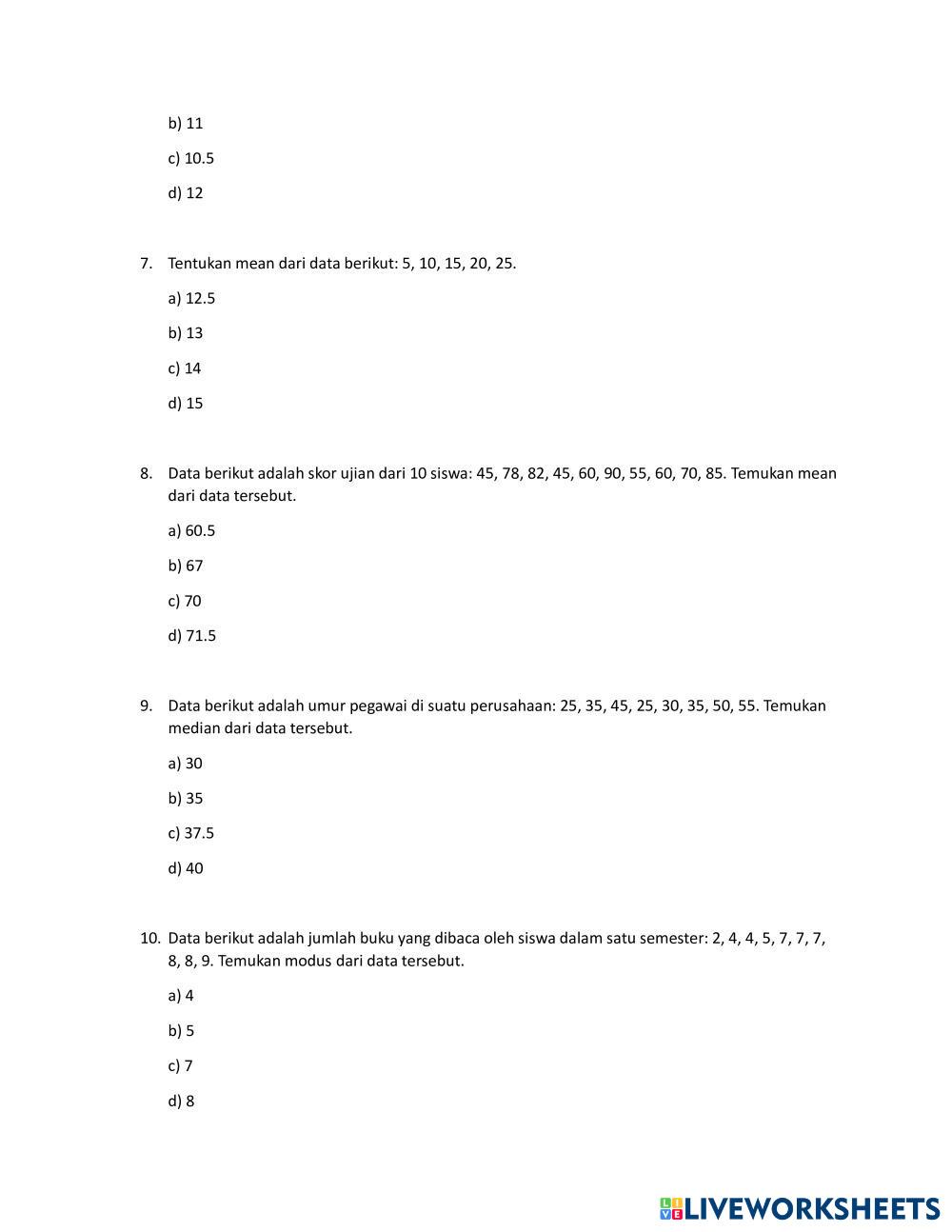 b) 11

c) 10.5

d) 12

7. Tentukan mean dari data berikut: 5, 10, 15, 20, 25.

a) 12.5

b) 13

c) 14

d) 15

8. Data berikut adalah skor ujian dari 10 siswa: 45, 78, 82, 45, 60, 90, 55, 60, 70, 85. Temukan mean dari data tersebut.

a) 60.5

b) 67

c) 70

d) 71.5

9. Data berikut adalah umur pegawai di suatu perusahaan: 25, 35, 45, 25, 30, 35, 50, 55. Temukan median dari data tersebut.

a) 30

b) 35

c) 37.5

d) 40

10. Data berikut adalah jumlah buku yang dibaca oleh siswa dalam satu semester: 2, 4, 4, 5, 7, 7, 7, 8, 8, 9. Temukan modus dari data tersebut.

a) 4

b) 5

c) 7

d) 8

LIVEWORKSHEETS